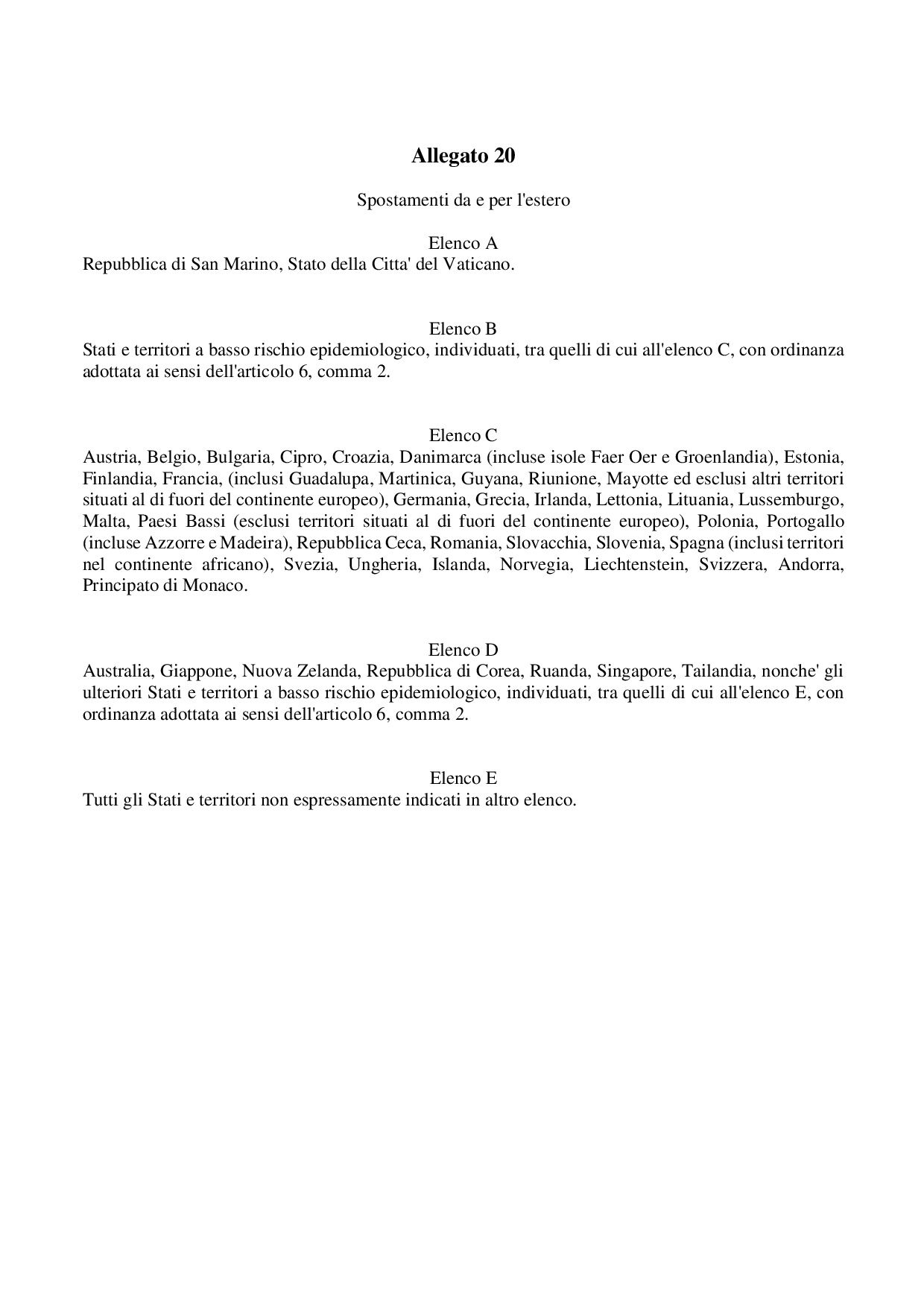 Allegato 20

Spostamenti da e per l'estero

Elenco A
Repubblica di San Marino, Stato della Citta' del Vaticano.

Elenco B
Stati e territori a basso rischio epidemiologico, individuati, tra quelli di cui all'elenco C, con ordinanza adottata ai sensi dell'articolo 6, comma 2.

Elenco C
Austria, Belgio, Bulgaria, Cipro, Croazia, Danimarca (incluse isole Faer Oer e Groenlandia), Estonia, Finlandia, Francia, (inclusi Guadalupa, Martinica, Guyana, Riunione, Mayotte ed esclusi altri territori situati al di fuori del continente europeo), Germania, Grecia, Irlanda, Lettonia, Lituania, Lussemburgo, Malta, Paesi Bassi (esclusi territori situati al di fuori del continente europeo), Polonia, Portogallo (incluse Azzorre e Madeira), Repubblica Ceca, Romania, Slovacchia, Slovenia, Spagna (inclusi territori nel continente africano), Svezia, Ungheria, Islanda, Norvegia, Liechtenstein, Svizzera, Andorra, Principato di Monaco.

Elenco D
Australia, Giappone, Nuova Zelanda, Repubblica di Corea, Ruanda, Singapore, Tailandia, nonche' gli ulteriori Stati e territori a basso rischio epidemiologico, individuati, tra quelli di cui all'elenco E, con ordinanza adottata ai sensi dell'articolo 6, comma 2.

Elenco E
Tutti gli Stati e territori non espressamente indicati in altro elenco.